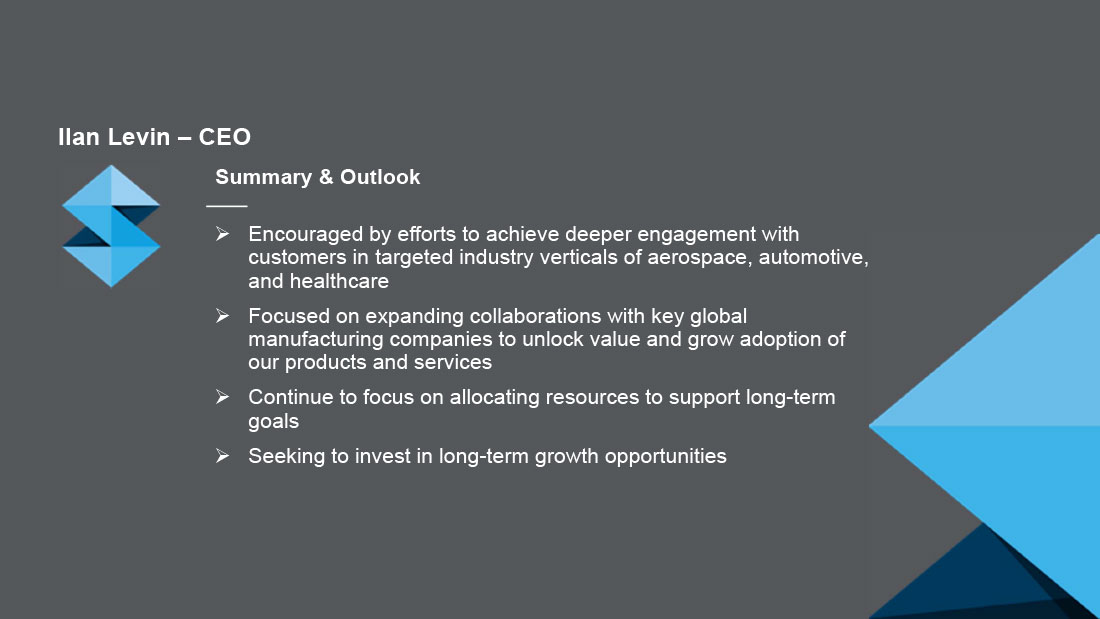 Ilan Levin – CEO

Summary & Outlook

➢ Encouraged by efforts to achieve deeper engagement with customers in targeted industry verticals of aerospace, automotive, and healthcare

➢ Focused on expanding collaborations with key global manufacturing companies to unlock value and grow adoption of our products and services

➢ Continue to focus on allocating resources to support long-term goals

➢ Seeking to invest in long-term growth opportunities